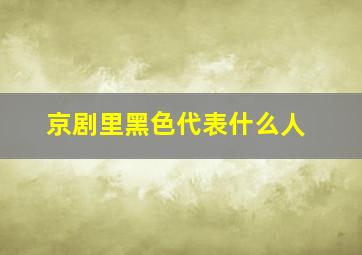 京剧里黑色代表什么人